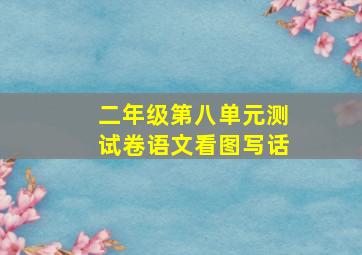 二年级第八单元测试卷语文看图写话